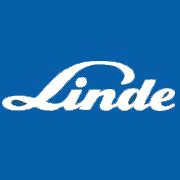 Linde